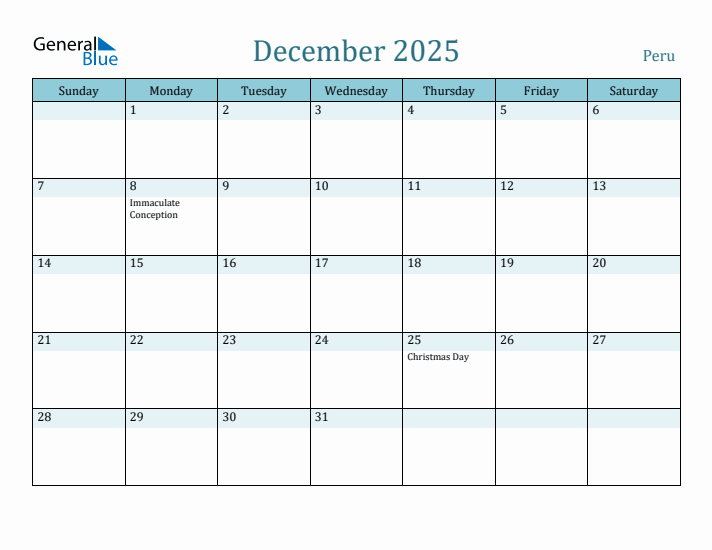 General Blue

December 2025

Peru

| Sunday | Monday | Tuesday | Wednesday | Thursday | Friday | Saturday |
|---|---|---|---|---|---|---|
| | 1 | 2 | 3 | 4 | 5 | 6 |
| 7 | 8 Immaculate Conception | 9 | 10 | 11 | 12 | 13 |
| 14 | 15 | 16 | 17 | 18 | 19 | 20 |
| 21 | 22 | 23 | 24 | 25 Christmas Day | 26 | 27 |
| 28 | 29 | 30 | 31 | | | |